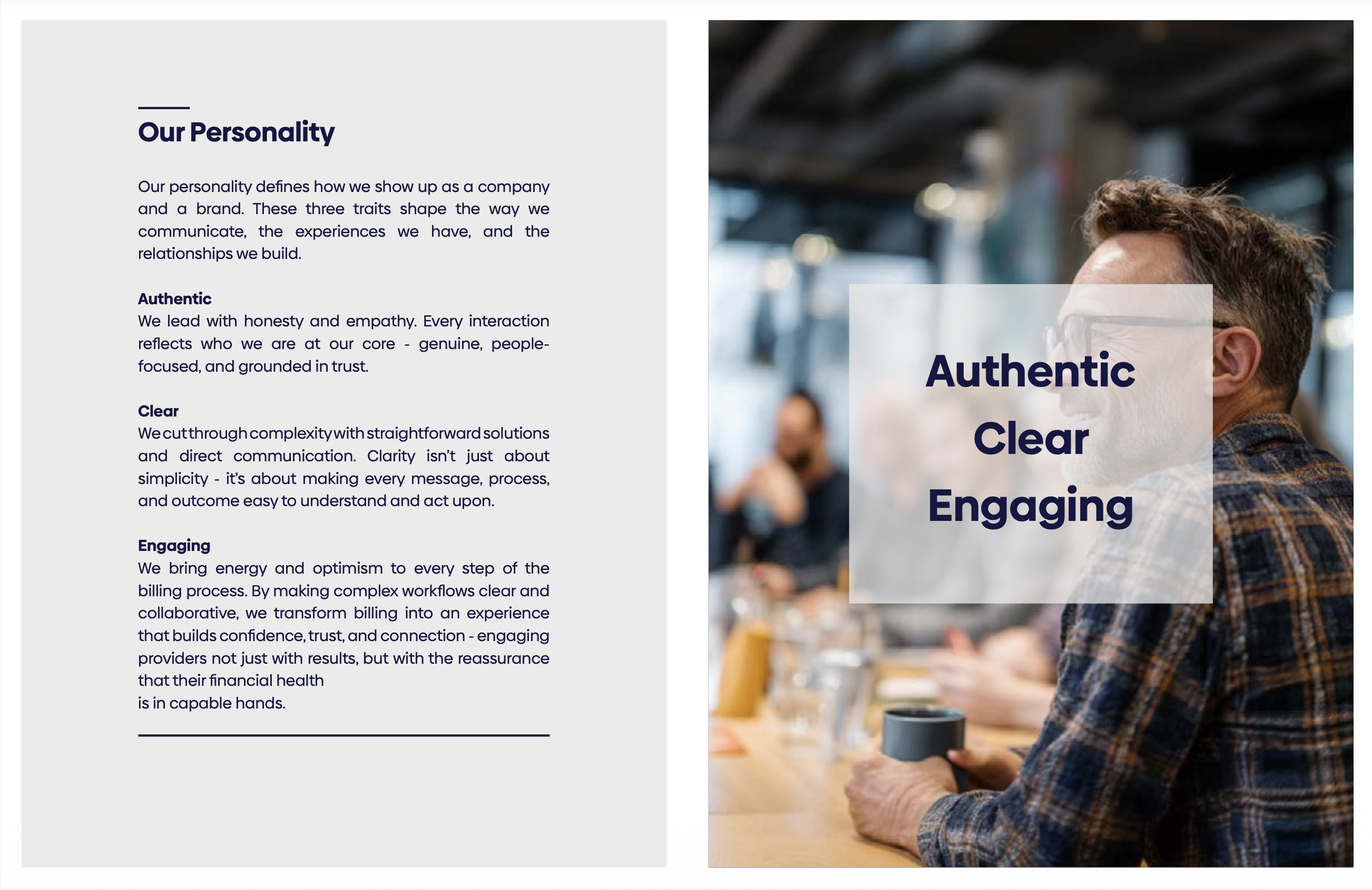 Our Personality

Our personality defines how we show up as a company and a brand. These three traits shape the way we communicate, the experiences we have, and the relationships we build.

Authentic
We lead with honesty and empathy. Every interaction reflects who we are at our core - genuine, people-focused, and grounded in trust.

Clear
We cut through complexity with straightforward solutions and direct communication. Clarity isn't just about simplicity - it's about making every message, process, and outcome easy to understand and act upon.

Engaging
We bring energy and optimism to every step of the billing process. By making complex workflows clear and collaborative, we transform billing into an experience that builds confidence, trust, and connection - engaging providers not just with results, but with the reassurance that their financial health
is in capable hands.

Authentic
Clear
Engaging